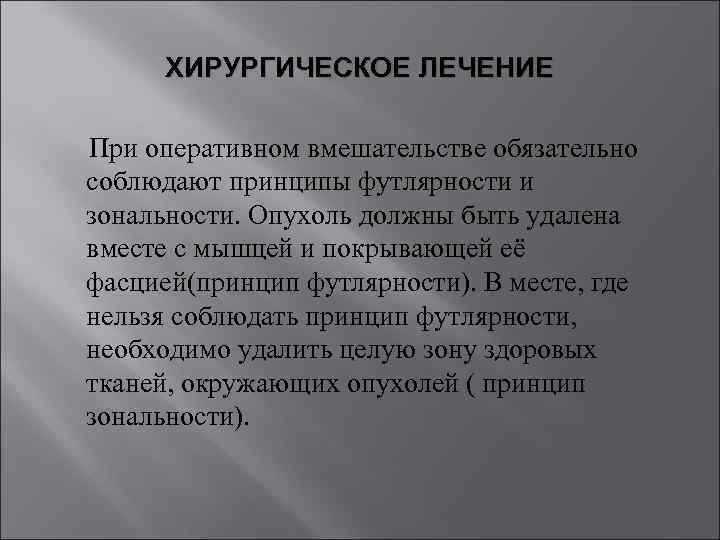 ХИРУРГИЧЕСКОЕ ЛЕЧЕНИЕ

При оперативном вмешательстве обязательно соблюдают принципы футлярности и зональности. Опухоль должны быть удалена вместе с мышцей и покрывающей её фасцией(принцип футлярности). В месте, где нельзя соблюдать принцип футлярности, необходимо удалить целую зону здоровых тканей, окружающих опухолей ( принцип зональности).